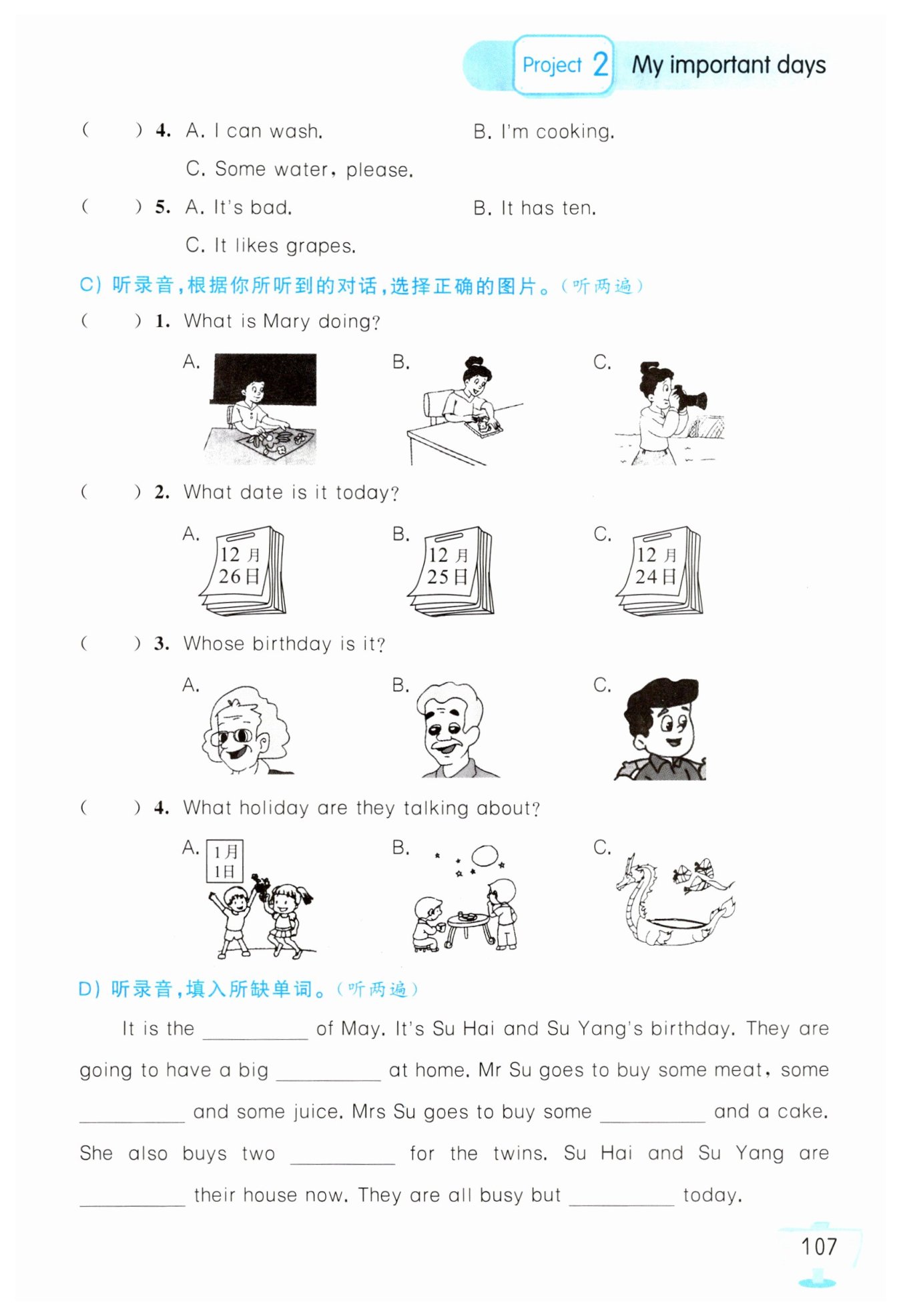 Project 2 My important days

(   ) 4. A. I can wash.   B. I'm cooking.
C. Some water, please.

(   ) 5. A. It's bad.   B. It has ten.
C. It likes grapes.

C) 听录音，根据你所听到的对话，选择正确的图片。(听两遍)

(   ) 1. What is Mary doing?
A.   B.   C.

(   ) 2. What date is it today?
A. 12月 26日   B. 12月 25日   C. 12月 24日

(   ) 3. Whose birthday is it?
A.   B.   C.

(   ) 4. What holiday are they talking about?
A. 1月 1日   B.   C.

D) 听录音，填入所缺单词。(听两遍)

It is the ________ of May. It's Su Hai and Su Yang's birthday. They are going to have a big ________ at home. Mr Su goes to buy some meat, some ________ and some juice. Mrs Su goes to buy some ________ and a cake. She also buys two ________ for the twins. Su Hai and Su Yang are ________ their house now. They are all busy but ________ today.

107